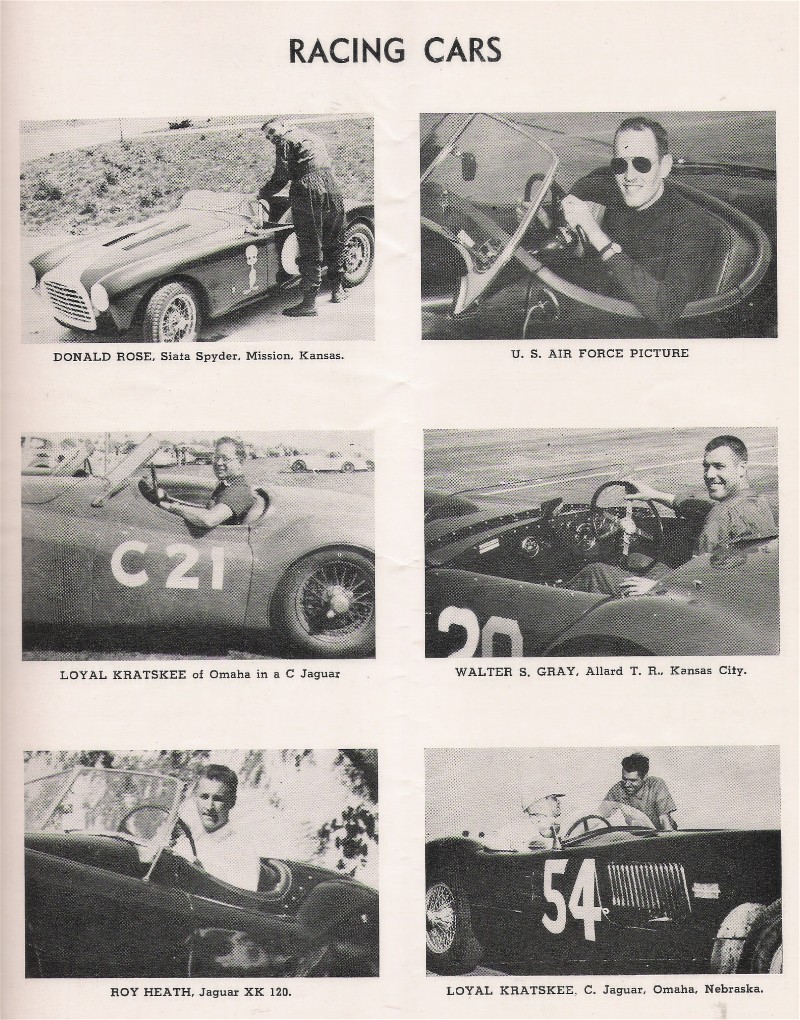 RACING CARS

DONALD ROSE, Siata Spyder, Mission, Kansas.

U. S. AIR FORCE PICTURE

C 21

LOYAL KRATSKEE of Omaha in a C Jaguar

20

WALTER S. GRAY, Allard T. R., Kansas City.

ROY HEATH, Jaguar XK 120.

54

LOYAL KRATSKEE, C. Jaguar, Omaha, Nebraska.